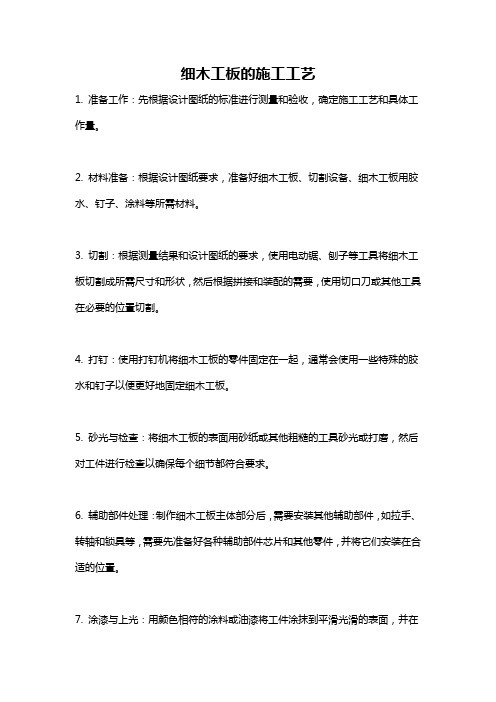 细木工板的施工工艺

1. 准备工作：先根据设计图纸的标准进行测量和验收，确定施工工艺和具体工作量。

2. 材料准备：根据设计图纸要求，准备好细木工板、切割设备、细木工板用胶水、钉子、涂料等所需材料。

3. 切割：根据测量结果和设计图纸的要求，使用电动锯、刨子等工具将细木工板切割成所需尺寸和形状，然后根据拼接和装配的需要，使用切口刀或其他工具在必要的位置切割。

4. 打钉：使用打钉机将细木工板的零件固定在一起，通常会使用一些特殊的胶水和钉子以便更好地固定细木工板。

5. 砂光与检查：将细木工板的表面用砂纸或其他粗糙的工具砂光或打磨，然后对工件进行检查以确保每个细节都符合要求。

6. 辅助部件处理：制作细木工板主体部分后，需要安装其他辅助部件，如拉手、转轴和锁具等，需要先准备好各种辅助部件芯片和其他零件，并将它们安装在合适的位置。

7. 涂漆与上光：用颜色相符的涂料或油漆将工件涂抹到平滑光滑的表面，并在